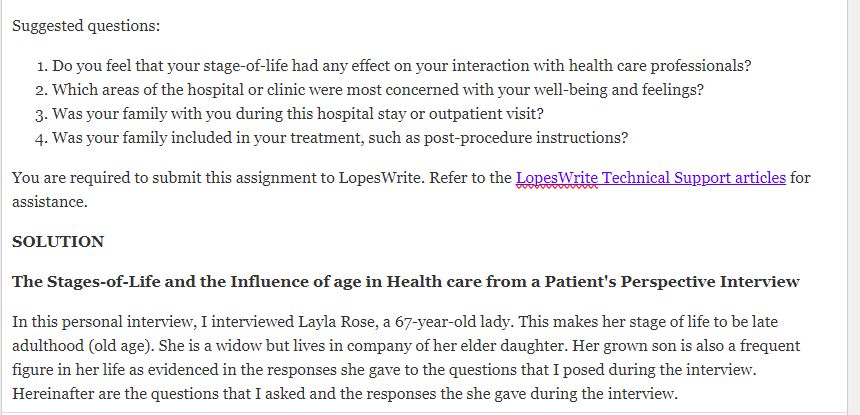 Suggested questions:

1. Do you feel that your stage-of-life had any effect on your interaction with health care professionals?
2. Which areas of the hospital or clinic were most concerned with your well-being and feelings?
3. Was your family with you during this hospital stay or outpatient visit?
4. Was your family included in your treatment, such as post-procedure instructions?

You are required to submit this assignment to LopesWrite. Refer to the LopesWrite Technical Support articles for assistance.

SOLUTION

The Stages-of-Life and the Influence of age in Health care from a Patient's Perspective Interview

In this personal interview, I interviewed Layla Rose, a 67-year-old lady. This makes her stage of life to be late adulthood (old age). She is a widow but lives in company of her elder daughter. Her grown son is also a frequent figure in her life as evidenced in the responses she gave to the questions that I posed during the interview. Hereinafter are the questions that I asked and the responses the she gave during the interview.